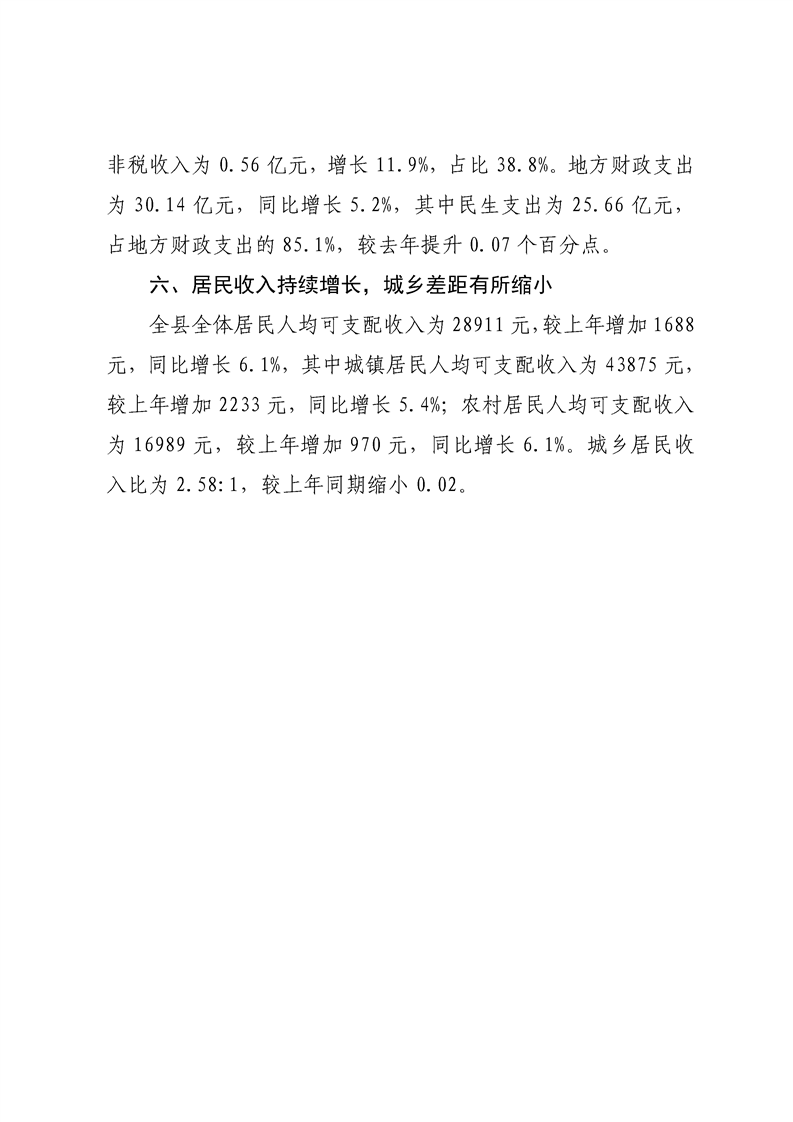 非税收入为 0.56 亿元，增长 11.9%，占比 38.8%。地方财政支出为 30.14 亿元，同比增长 5.2%，其中民生支出为 25.66 亿元，占地方财政支出的 85.1%，较去年提升 0.07 个百分点。

六、居民收入持续增长，城乡差距有所缩小

全县全体居民人均可支配收入为 28911 元，较上年增加 1688 元，同比增长 6.1%，其中城镇居民人均可支配收入为 43875 元，较上年增加 2233 元，同比增长 5.4%；农村居民人均可支配收入为 16989 元，较上年增加 970 元，同比增长 6.1%。城乡居民收入比为 2.58:1，较上年同期缩小 0.02。